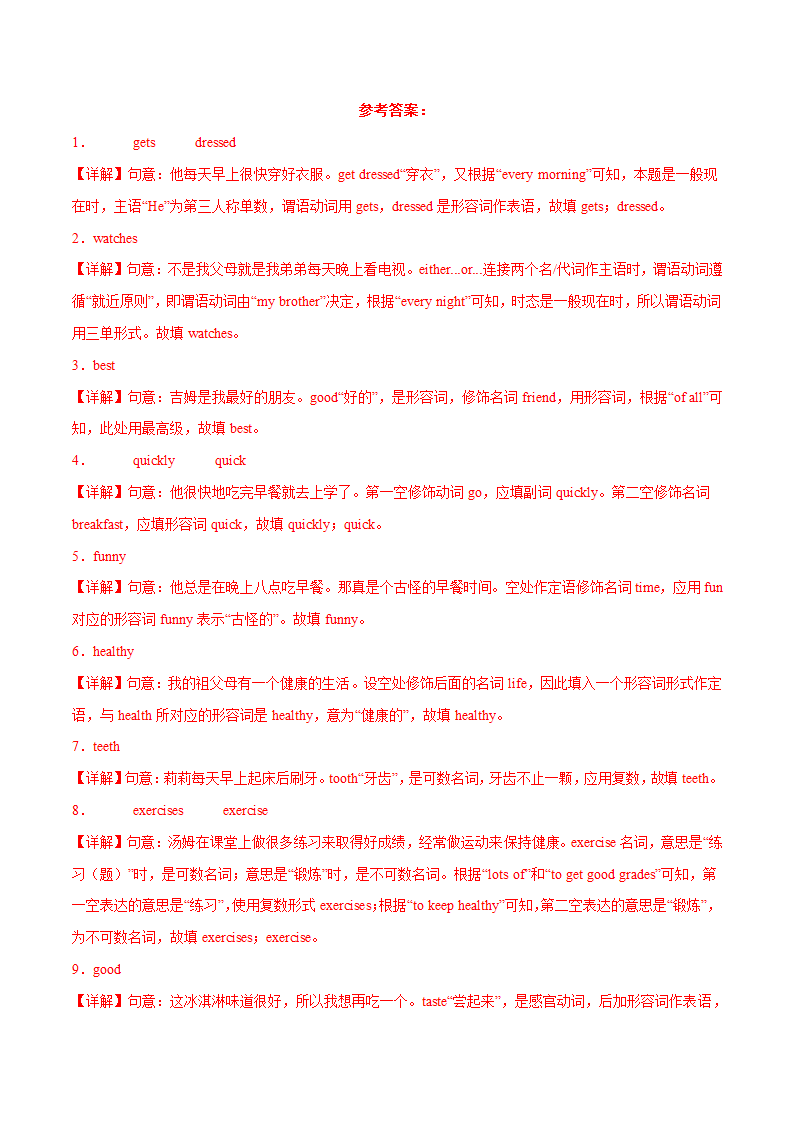 参考答案：

1． gets dressed

【详解】句意：他每天早上很快穿好衣服。get dressed“穿衣”，又根据“every morning”可知，本题是一般现在时，主语“He”为第三人称单数，谓语动词用 gets，dressed 是形容词作表语，故填 gets；dressed。

2．watches

【详解】句意：不是我父母就是我弟弟每天晚上看电视。either...or...连接两个名/代词作主语时，谓语动词遵循“就近原则”，即谓语动词由“my brother”决定，根据“every night”可知，时态是一般现在时，所以谓语动词用三单形式。故填 watches。

3．best

【详解】句意：吉姆是我最好的朋友。good“好的”，是形容词，修饰名词 friend，用形容词，根据“of all”可知，此处用最高级，故填 best。

4． quickly quick

【详解】句意：他很快地吃完早餐就去上学了。第一空修饰动词 go，应填副词 quickly。第二空修饰名词 breakfast，应填形容词 quick，故填 quickly；quick。

5．funny

【详解】句意：他总是在晚上八点吃早餐。那真是个古怪的早餐时间。空处作定语修饰名词 time，应用 fun 对应的形容词 funny 表示“古怪的”。故填 funny。

6．healthy

【详解】句意：我的祖父母有一个健康的生活。设空处修饰后面的名词 life，因此填入一个形容词形式作定语，与 health 所对应的形容词是 healthy，意为“健康的”，故填 healthy。

7．teeth

【详解】句意：莉莉每天早上起床后刷牙。tooth“牙齿”，是可数名词，牙齿不止一颗，应用复数，故填 teeth。

8． exercises exercise

【详解】句意：汤姆在课堂上做很多练习来取得好成绩，经常做运动来保持健康。exercise 名词，意思是“练习（题）”时，是可数名词；意思是“锻炼”时，是不可数名词。根据“lots of”和“to get good grades”可知，第一空表达的意思是“练习”，使用复数形式 exercises；根据“to keep healthy”可知，第二空表达的意思是“锻炼”，为不可数名词，故填 exercises；exercise。

9．good

【详解】句意：这冰淇淋味道很好，所以我想再吃一个。taste“尝起来”，是感官动词，后加形容词作表语，